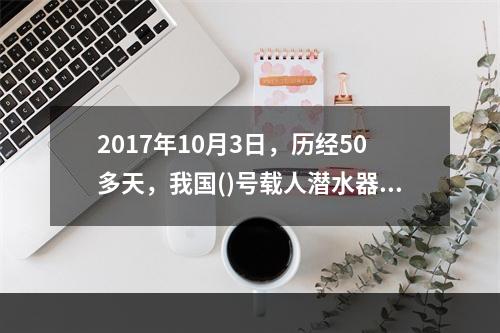 2017年10月3日，历经50多天，我国()号载人潜水器...